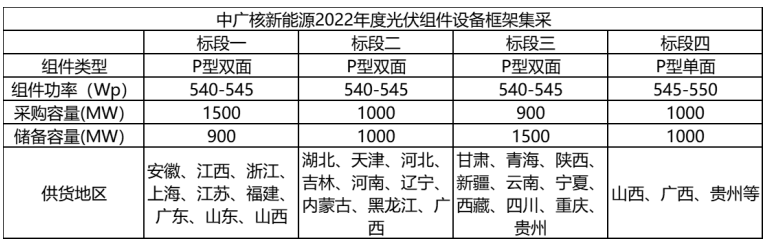 中广核新能源2022年度光伏组件设备框架集采

| | 标段一 | 标段二 | 标段三 | 标段四 |
|---|---|---|---|---|
| 组件类型 | P型双面 | P型双面 | P型双面 | P型单面 |
| 组件功率（Wp) | 540-545 | 540-545 | 540-545 | 545-550 |
| 采购容量(MW) | 1500 | 1000 | 900 | 1000 |
| 储备容量(MW) | 900 | 1000 | 1500 | 1000 |
| 供货地区 | 安徽、江西、浙江、上海、江苏、福建、广东、山东、山西 | 湖北、天津、河北、吉林、河南、辽宁、内蒙古、黑龙江、广西 | 甘肃、青海、陕西、新疆、云南、宁夏、西藏、四川、重庆、贵州 | 山西、广西、贵州等 |